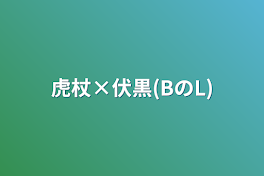 虎杖×伏黒(BのL)